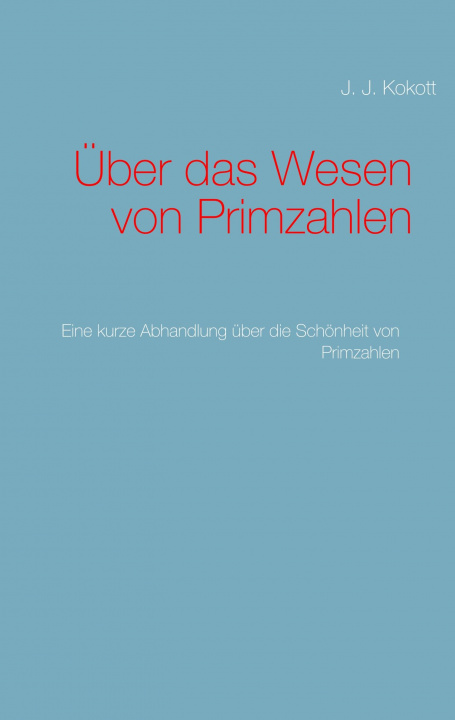 J. J. Kokott

Über das Wesen von Primzahlen

Eine kurze Abhandlung über die Schönheit von Primzahlen